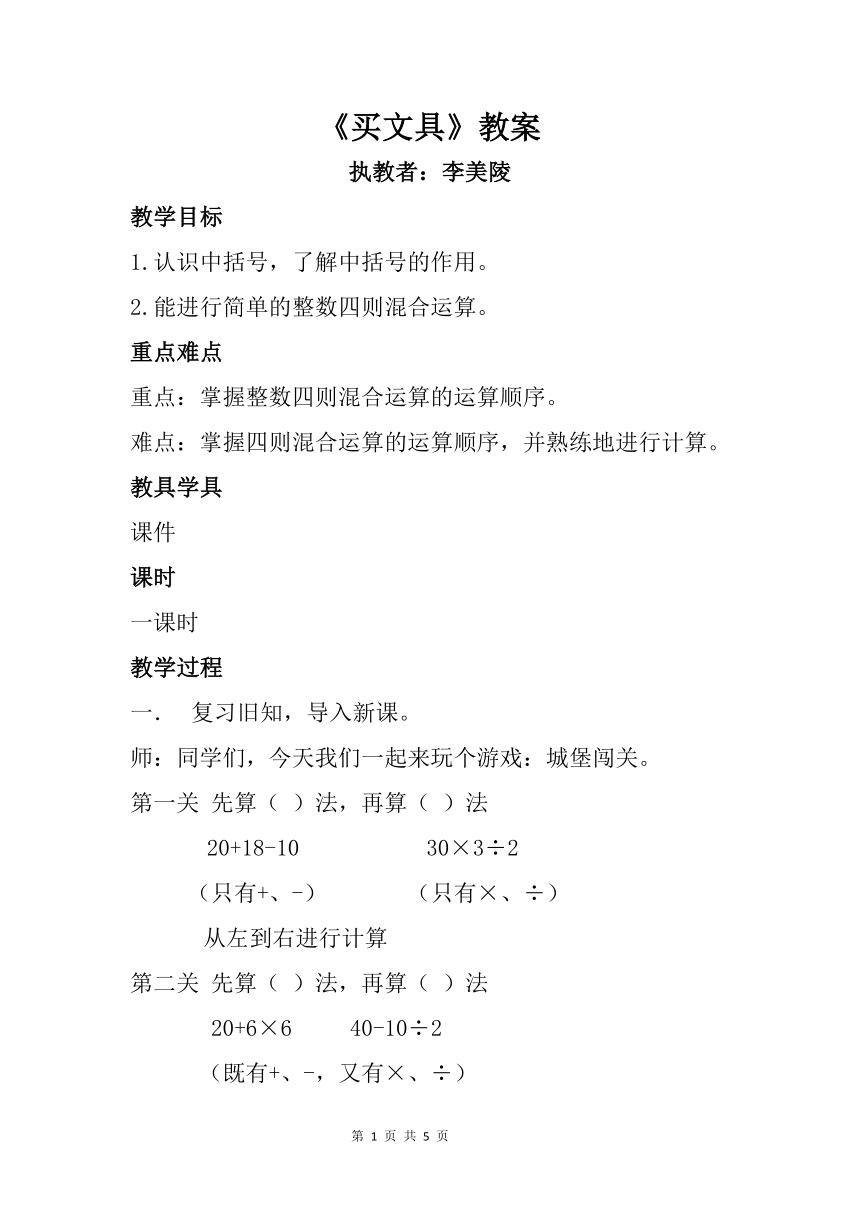 《买文具》教案

执教者：李美陵

教学目标

1.认识中括号，了解中括号的作用。

2.能进行简单的整数四则混合运算。

重点难点

重点：掌握整数四则混合运算的运算顺序。

难点：掌握四则混合运算的运算顺序，并熟练地进行计算。

教具学具

课件

课时

一课时

教学过程

一. 复习旧知，导入新课。

师：同学们，今天我们一起来玩个游戏：城堡闯关。

第一关 先算（ ）法，再算（ ）法

$20+18-10$ $30\times3\div2$

（只有+、-） （只有×、÷）

从左到右进行计算

第二关 先算（ ）法，再算（ ）法

$20+6\times6$ $40-10\div2$

（既有+、-，又有×、÷）

第 1 页 共 5 页